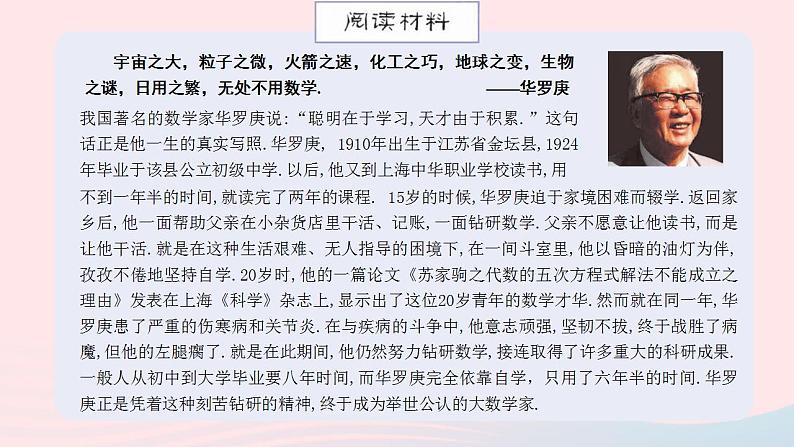 阅读材料

宇宙之大，粒子之微，火箭之速，化工之巧，地球之变，生物之谜，日用之繁，无处不用数学.　　——华罗庚

我国著名的数学家华罗庚说:“聪明在于学习,天才由于积累.”这句话正是他一生的真实写照.华罗庚，1910年出生于江苏省金坛县,1924年毕业于该县公立初级中学.以后,他又到上海中华职业学校读书,用不到一年半的时间,就读完了两年的课程. 15岁的时候,华罗庚迫于家境困难而辍学.返回家乡后,他一面帮助父亲在小杂货店里干活、记账,一面钻研数学.父亲不愿意让他读书,而是让他干活.就是在这种生活艰难、无人指导的困境下,在一间斗室里,他以昏暗的油灯为伴,孜孜不倦地坚持自学.20岁时,他的一篇论文《苏家驹之代数的五次方程式解法不能成立之理由》发表在上海《科学》杂志上,显示出了这位20岁青年的数学才华.然而就在同一年,华罗庚患了严重的伤寒病和关节炎.在与疾病的斗争中,他意志顽强,坚韧不拔,终于战胜了病魔,但他的左腿瘸了.就是在此期间,他仍然努力钻研数学,接连取得了许多重大的科研成果.一般人从初中到大学毕业要八年时间,而华罗庚完全依靠自学，只用了六年半的时间.华罗庚正是凭着这种刻苦钻研的精神,终于成为举世公认的大数学家.